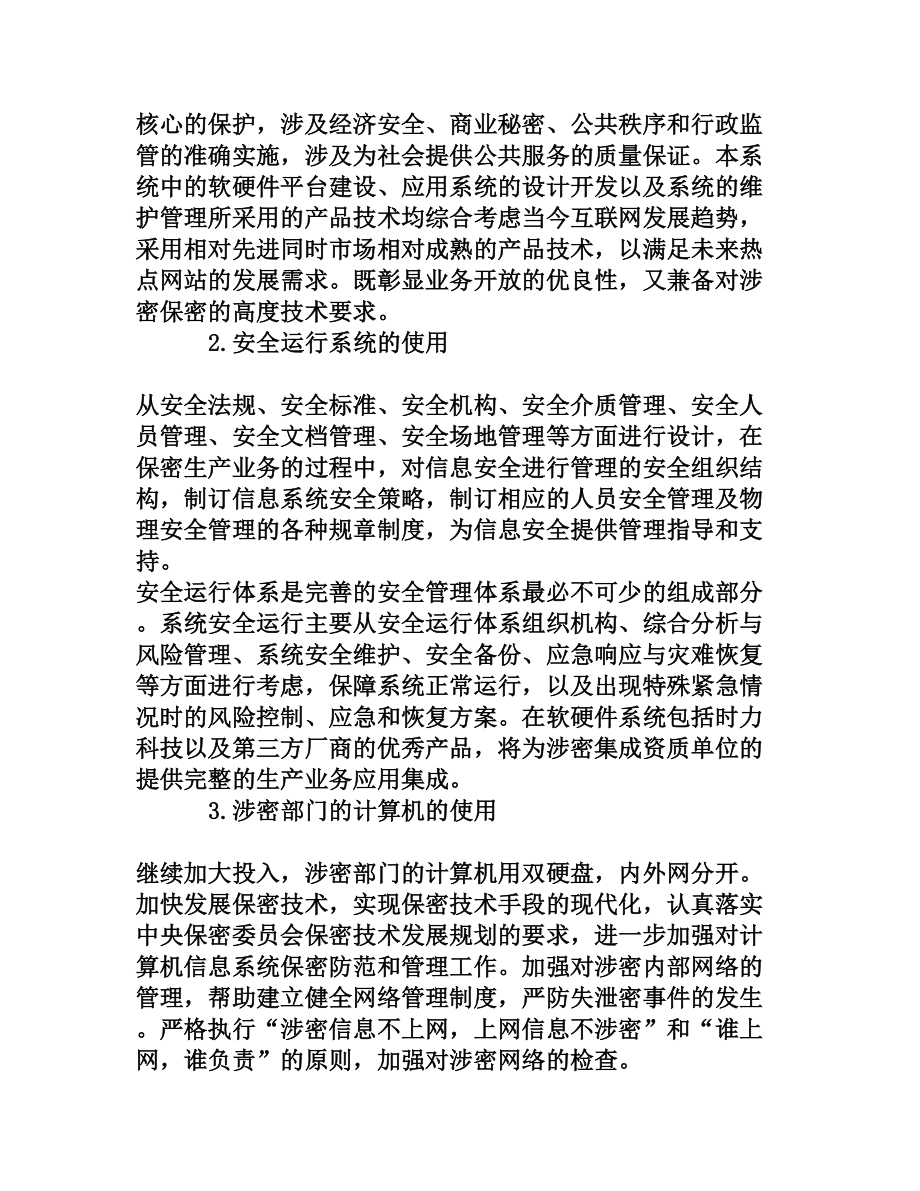 核心的保护，涉及经济安全、商业秘密、公共秩序和行政监管的准确实施，涉及为社会提供公共服务的质量保证。本系统中的软硬件平台建设、应用系统的设计开发以及系统的维护管理所采用的产品技术均综合考虑当今互联网发展趋势，采用相对先进同时市场相对成熟的产品技术，以满足未来热点网站的发展需求。既彰显业务开放的优良性，又兼备对涉密保密的高度技术要求。

2.安全运行系统的使用

从安全法规、安全标准、安全机构、安全介质管理、安全人员管理、安全文档管理、安全场地管理等方面进行设计，在保密生产业务的过程中，对信息安全进行管理的安全组织结构，制订信息系统安全策略，制订相应的人员安全管理及物理安全管理的各种规章制度，为信息安全提供管理指导和支持。

安全运行体系是完善的安全管理体系最必不可少的组成部分。系统安全运行主要从安全运行体系组织机构、综合分析与风险管理、系统安全维护、安全备份、应急响应与灾难恢复等方面进行考虑，保障系统正常运行，以及出现特殊紧急情况时的风险控制、应急和恢复方案。在软硬件系统包括时力科技以及第三方厂商的优秀产品，将为涉密集成资质单位的提供完整的生产业务应用集成。

3.涉密部门的计算机的使用

继续加大投入，涉密部门的计算机用双硬盘，内外网分开。加快发展保密技术，实现保密技术手段的现代化，认真落实中央保密委员会保密技术发展规划的要求，进一步加强对计算机信息系统保密防范和管理工作。加强对涉密内部网络的管理，帮助建立健全网络管理制度，严防失泄密事件的发生。严格执行“涉密信息不上网，上网信息不涉密”和“谁上网，谁负责”的原则，加强对涉密网络的检查。